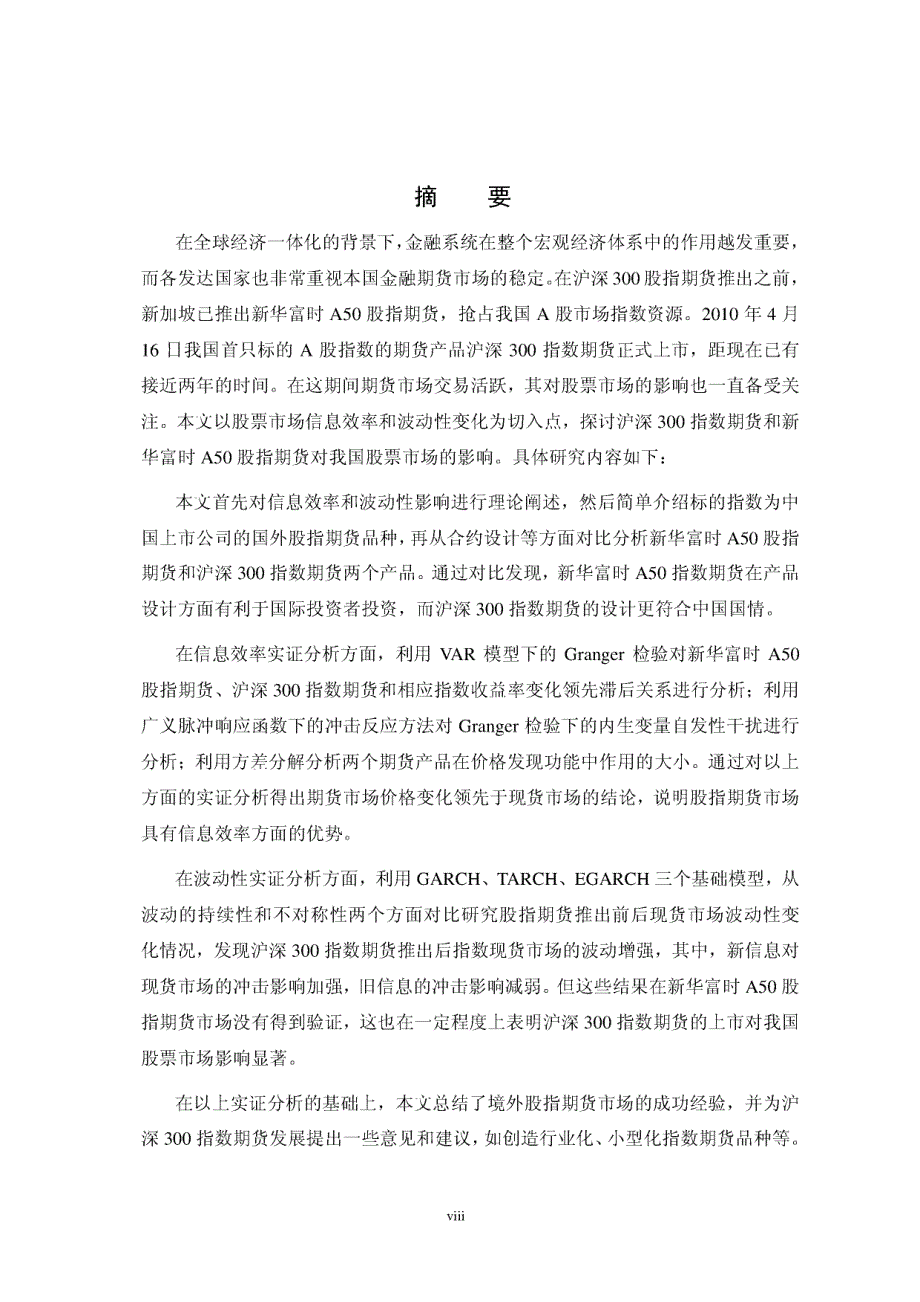 摘　要

在全球经济一体化的背景下，金融系统在整个宏观经济体系中的作用越发重要，而各发达国家也非常重视本国金融期货市场的稳定。在沪深 300 股指期货推出之前，新加坡已推出新华富时 A50 股指期货，抢占我国 A 股市场指数资源。2010 年 4 月 16 日我国首只标的 A 股指数的期货产品沪深 300 指数期货正式上市，距现在已有接近两年的时间。在这期间期货市场交易活跃，其对股票市场的影响也一直备受关注。本文以股票市场信息效率和波动性变化为切入点，探讨沪深 300 指数期货和新华富时 A50 股指期货对我国股票市场的影响。具体研究内容如下：

本文首先对信息效率和波动性影响进行理论阐述，然后简单介绍标的指数为中国上市公司的国外股指期货品种，再从合约设计等方面对比分析新华富时 A50 股指期货和沪深 300 指数期货两个产品。通过对比发现，新华富时 A50 指数期货在产品设计方面有利于国际投资者投资，而沪深 300 指数期货的设计更符合中国国情。

在信息效率实证分析方面，利用 VAR 模型下的 Granger 检验对新华富时 A50 股指期货、沪深 300 指数期货和相应指数收益率变化领先滞后关系进行分析；利用广义脉冲响应函数下的冲击反应方法对 Granger 检验下的内生变量自发性干扰进行分析；利用方差分解分析两个期货产品在价格发现功能中作用的大小。通过对以上方面的实证分析得出期货市场价格变化领先于现货市场的结论，说明股指期货市场具有信息效率方面的优势。

在波动性实证分析方面，利用 GARCH、TARCH、EGARCH 三个基础模型，从波动的持续性和不对称性两个方面对比研究股指期货推出前后现货市场波动性变化情况，发现沪深 300 指数期货推出后指数现货市场的波动增强，其中，新信息对现货市场的冲击影响加强，旧信息的冲击影响减弱。但这些结果在新华富时 A50 股指期货市场没有得到验证，这也在一定程度上表明沪深 300 指数期货的上市对我国股票市场影响显著。

在以上实证分析的基础上，本文总结了境外股指期货市场的成功经验，并为沪深 300 指数期货发展提出一些意见和建议，如创造行业化、小型化指数期货品种等。

viii